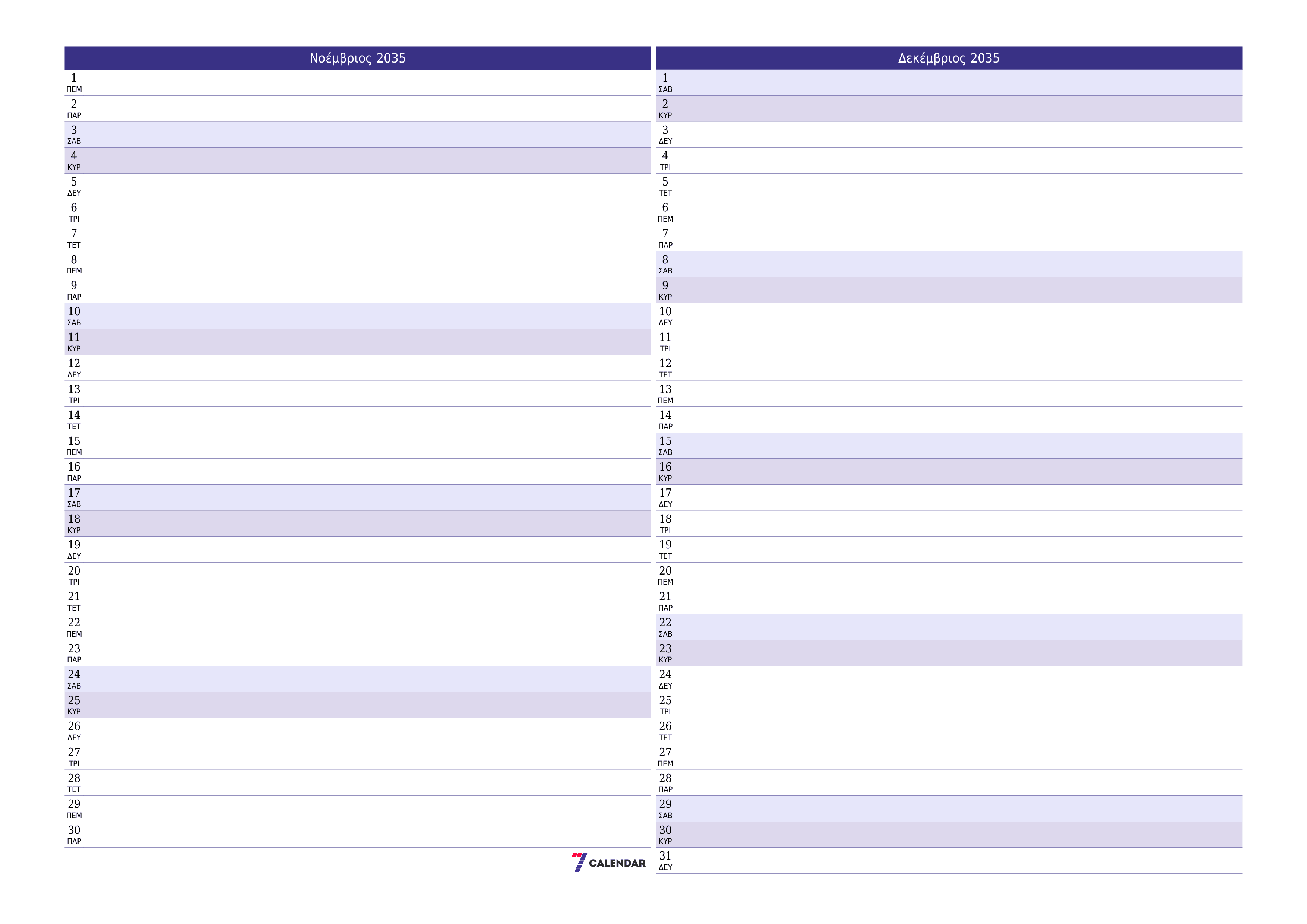 Νοέμβριος 2035

1
ΠΕΜ
2
ΠΑΡ
3
ΣΑΒ
4
ΚΥΡ
5
ΔΕΥ
6
ΤΡΙ
7
ΤΕΤ
8
ΠΕΜ
9
ΠΑΡ
10
ΣΑΒ
11
ΚΥΡ
12
ΔΕΥ
13
ΤΡΙ
14
ΤΕΤ
15
ΠΕΜ
16
ΠΑΡ
17
ΣΑΒ
18
ΚΥΡ
19
ΔΕΥ
20
ΤΡΙ
21
ΤΕΤ
22
ΠΕΜ
23
ΠΑΡ
24
ΣΑΒ
25
ΚΥΡ
26
ΔΕΥ
27
ΤΡΙ
28
ΤΕΤ
29
ΠΕΜ
30
ΠΑΡ

7 CALENDAR

Δεκέμβριος 2035

1
ΣΑΒ
2
ΚΥΡ
3
ΔΕΥ
4
ΤΡΙ
5
ΤΕΤ
6
ΠΕΜ
7
ΠΑΡ
8
ΣΑΒ
9
ΚΥΡ
10
ΔΕΥ
11
ΤΡΙ
12
ΤΕΤ
13
ΠΕΜ
14
ΠΑΡ
15
ΣΑΒ
16
ΚΥΡ
17
ΔΕΥ
18
ΤΡΙ
19
ΤΕΤ
20
ΠΕΜ
21
ΠΑΡ
22
ΣΑΒ
23
ΚΥΡ
24
ΔΕΥ
25
ΤΡΙ
26
ΤΕΤ
27
ΠΕΜ
28
ΠΑΡ
29
ΣΑΒ
30
ΚΥΡ
31
ΔΕΥ